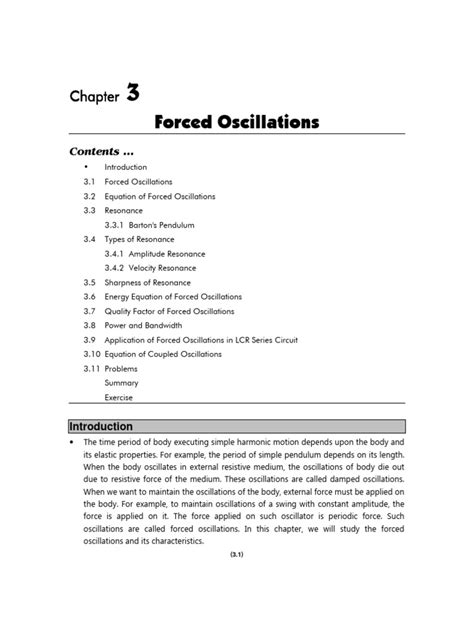 Chapter 3

Forced Oscillations

Contents ...

• Introduction
3.1 Forced Oscillations
3.2 Equation of Forced Oscillations
3.3 Resonance
3.3.1 Barton's Pendulum
3.4 Types of Resonance
3.4.1 Amplitude Resonance
3.4.2 Velocity Resonance
3.5 Sharpness of Resonance
3.6 Energy Equation of Forced Oscillations
3.7 Quality Factor of Forced Oscillations
3.8 Power and Bandwidth
3.9 Application of Forced Oscillations in LCR Series Circuit
3.10 Equation of Coupled Oscillations
3.11 Problems
Summary
Exercise

Introduction

• The time period of body executing simple harmonic motion depends upon the body and its elastic properties. For example, the period of simple pendulum depends on its length. When the body oscillates in external resistive medium, the oscillations of body die out due to resistive force of the medium. These oscillations are called damped oscillations. When we want to maintain the oscillations of the body, external force must be applied on the body. For example, to maintain oscillations of a swing with constant amplitude, the force is applied on it. The force applied on such oscillator is periodic force. Such oscillations are called forced oscillations. In this chapter, we will study the forced oscillations and its characteristics.

(3.1)